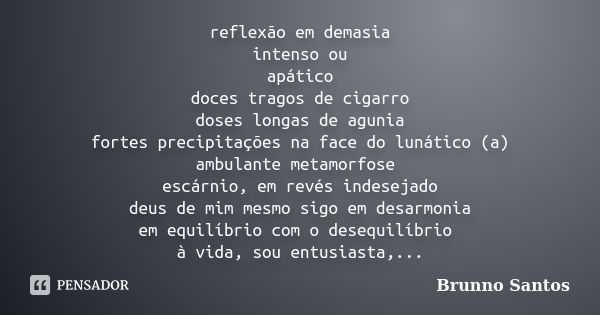 reflexão em demasia
intenso ou
apático
doces tragos de cigarro
doses longas de agunia
fortes precipitações na face do lunático (a)
ambulante metamorfose
escárnio, em revés indesejado
deus de mim mesmo sigo em desarmonia
em equilíbrio com o desequilíbrio
à vida, sou entusiasta,...

PENSADOR

Brunno Santos